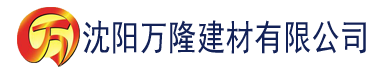 万 沈阳万隆建材有限公司